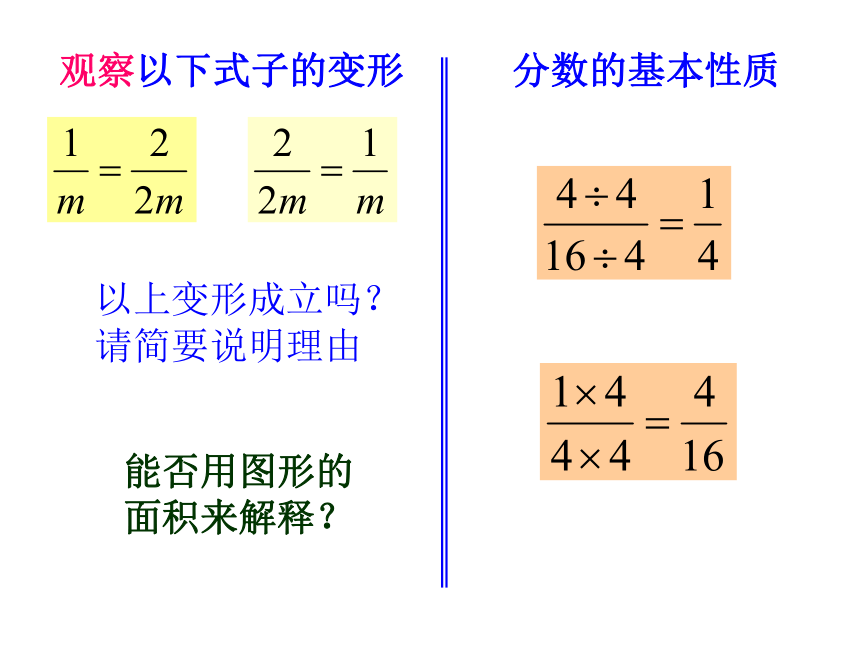 观察以下式子的变形

$\frac{1}{m}=\frac{2}{2m}$

$\frac{2}{2m}=\frac{1}{m}$

以上变形成立吗？
请简要说明理由

能否用图形的
面积来解释？

分数的基本性质

$\frac{4\div 4}{16\div 4}=\frac{1}{4}$

$\frac{1\times 4}{4\times 4}=\frac{4}{16}$